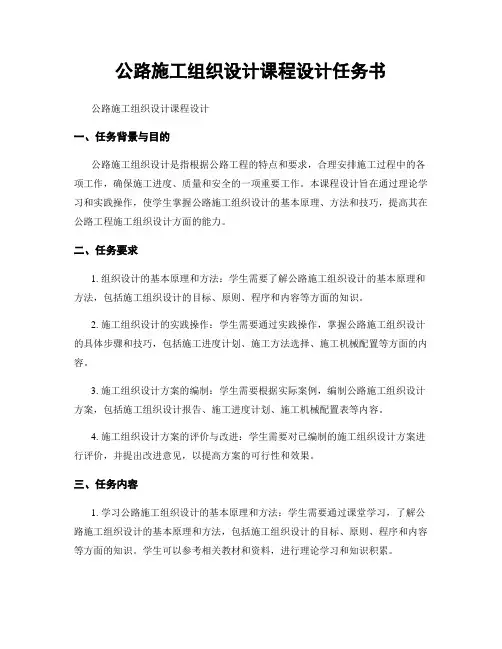 公路施工组织设计课程设计任务书

公路施工组织设计课程设计

一、任务背景与目的

公路施工组织设计是指根据公路工程的特点和要求，合理安排施工过程中的各项工作，确保施工进度、质量和安全的一项重要工作。本课程设计旨在通过理论学习和实践操作，使学生掌握公路施工组织设计的基本原理、方法和技巧，提高其在公路工程施工组织设计方面的能力。

二、任务要求

1. 组织设计的基本原理和方法：学生需要了解公路施工组织设计的基本原理和方法，包括施工组织设计的目标、原则、程序和内容等方面的知识。

2. 施工组织设计的实践操作：学生需要通过实践操作，掌握公路施工组织设计的具体步骤和技巧，包括施工进度计划、施工方法选择、施工机械配置等方面的内容。

3. 施工组织设计方案的编制：学生需要根据实际案例，编制公路施工组织设计方案，包括施工组织设计报告、施工进度计划、施工机械配置表等内容。

4. 施工组织设计方案的评价与改进：学生需要对已编制的施工组织设计方案进行评价，并提出改进意见，以提高方案的可行性和效果。

三、任务内容

1. 学习公路施工组织设计的基本原理和方法：学生需要通过课堂学习，了解公路施工组织设计的基本原理和方法，包括施工组织设计的目标、原则、程序和内容等方面的知识。学生可以参考相关教材和资料，进行理论学习和知识积累。